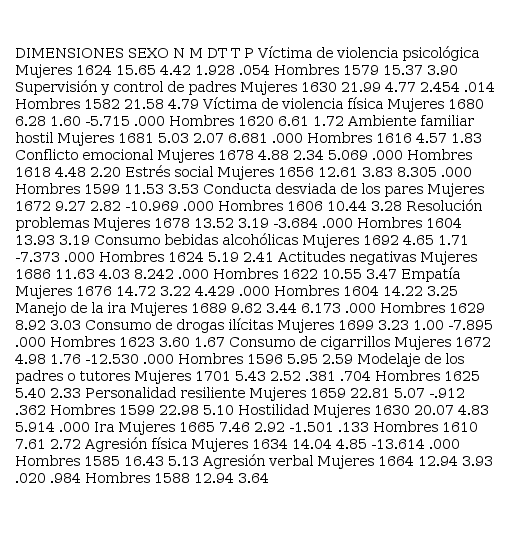 DIMENSIONES SEXO N M DT T P Víctima de violencia psicológica Mujeres 1624 15.65 4.42 1.928 .054 Hombres 1579 15.37 3.90 Supervisión y control de padres Mujeres 1630 21.99 4.77 2.454 .014 Hombres 1582 21.58 4.79 Víctima de violencia física Mujeres 1680 6.28 1.60 -5.715 .000 Hombres 1620 6.61 1.72 Ambiente familiar hostil Mujeres 1681 5.03 2.07 6.681 .000 Hombres 1616 4.57 1.83 Conflicto emocional Mujeres 1678 4.88 2.34 5.069 .000 Hombres 1618 4.48 2.20 Estrés social Mujeres 1656 12.61 3.83 8.305 .000 Hombres 1599 11.53 3.53 Conducta desviada de los pares Mujeres 1672 9.27 2.82 -10.969 .000 Hombres 1606 10.44 3.28 Resolución problemas Mujeres 1678 13.52 3.19 -3.684 .000 Hombres 1604 13.93 3.19 Consumo bebidas alcohólicas Mujeres 1692 4.65 1.71 -7.373 .000 Hombres 1624 5.19 2.41 Actitudes negativas Mujeres 1686 11.63 4.03 8.242 .000 Hombres 1622 10.55 3.47 Empatía Mujeres 1676 14.72 3.22 4.429 .000 Hombres 1604 14.22 3.25 Manejo de la ira Mujeres 1689 9.62 3.44 6.173 .000 Hombres 1629 8.92 3.03 Consumo de drogas ilícitas Mujeres 1699 3.23 1.00 -7.895 .000 Hombres 1623 3.60 1.67 Consumo de cigarrillos Mujeres 1672 4.98 1.76 -12.530 .000 Hombres 1596 5.95 2.59 Modelaje de los padres o tutores Mujeres 1701 5.43 2.52 .381 .704 Hombres 1625 5.40 2.33 Personalidad resiliente Mujeres 1659 22.81 5.07 -.912 .362 Hombres 1599 22.98 5.10 Hostilidad Mujeres 1630 20.07 4.83 5.914 .000 Ira Mujeres 1665 7.46 2.92 -1.501 .133 Hombres 1610 7.61 2.72 Agresión física Mujeres 1634 14.04 4.85 -13.614 .000 Hombres 1585 16.43 5.13 Agresión verbal Mujeres 1664 12.94 3.93 .020 .984 Hombres 1588 12.94 3.64